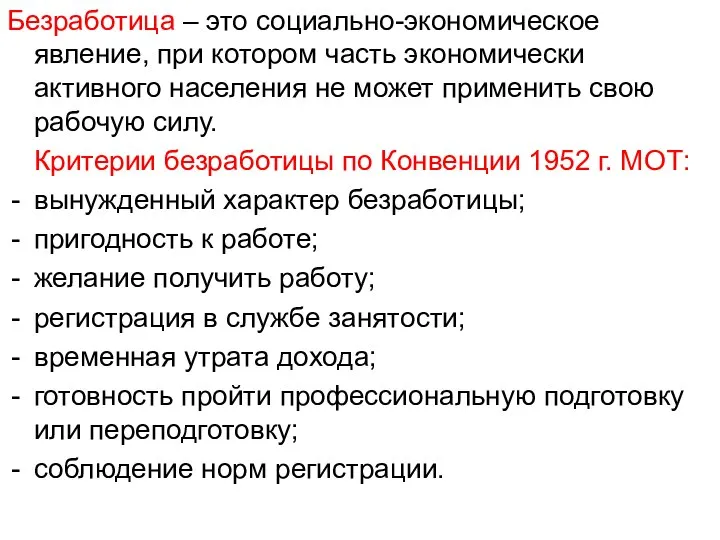 Безработица – это социально-экономическое явление, при котором часть экономически активного населения не может применить свою рабочую силу.

Критерии безработицы по Конвенции 1952 г. МОТ:
- вынужденный характер безработицы;
- пригодность к работе;
- желание получить работу;
- регистрация в службе занятости;
- временная утрата дохода;
- готовность пройти профессиональную подготовку или переподготовку;
- соблюдение норм регистрации.